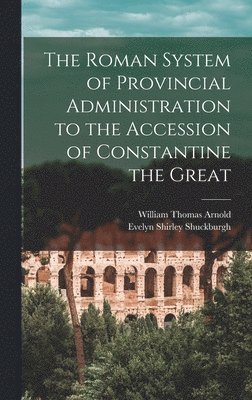 The Roman System of Provincial Administration to the Accession of Constantine the Great

William Thomas Arnold
Evelyn Shirley Shuckburgh